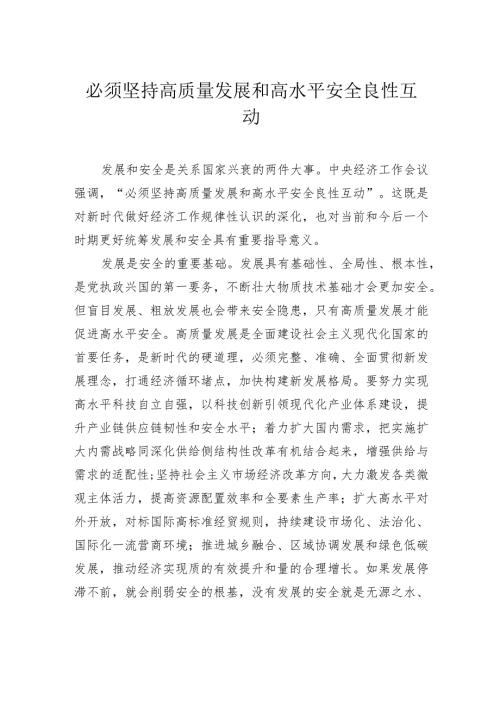 必须坚持高质量发展和高水平安全良性互动

发展和安全是关系国家兴衰的两件大事。中央经济工作会议强调，“必须坚持高质量发展和高水平安全良性互动”。这既是对新时代做好经济工作规律性认识的深化，也对当前和今后一个时期更好统筹发展和安全具有重要指导意义。

发展是安全的重要基础。发展具有基础性、全局性、根本性，是党执政兴国的第一要务，不断壮大物质技术基础才会更加安全。但盲目发展、粗放发展也会带来安全隐患，只有高质量发展才能促进高水平安全。高质量发展是全面建设社会主义现代化国家的首要任务，是新时代的硬道理，必须完整、准确、全面贯彻新发展理念，打通经济循环堵点，加快构建新发展格局。要努力实现高水平科技自立自强，以科技创新引领现代化产业体系建设，提升产业链供应链韧性和安全水平；着力扩大国内需求，把实施扩大内需战略同深化供给侧结构性改革有机结合起来，增强供给与需求的适配性；坚持社会主义市场经济改革方向，大力激发各类微观主体活力，提高资源配置效率和全要素生产率；扩大高水平对外开放，对标国际高标准经贸规则，持续建设市场化、法治化、国际化一流营商环境；推进城乡融合、区域协调发展和绿色低碳发展，推动经济实现质的有效提升和量的合理增长。如果发展停滞不前，就会削弱安全的根基，没有发展的安全就是无源之水、